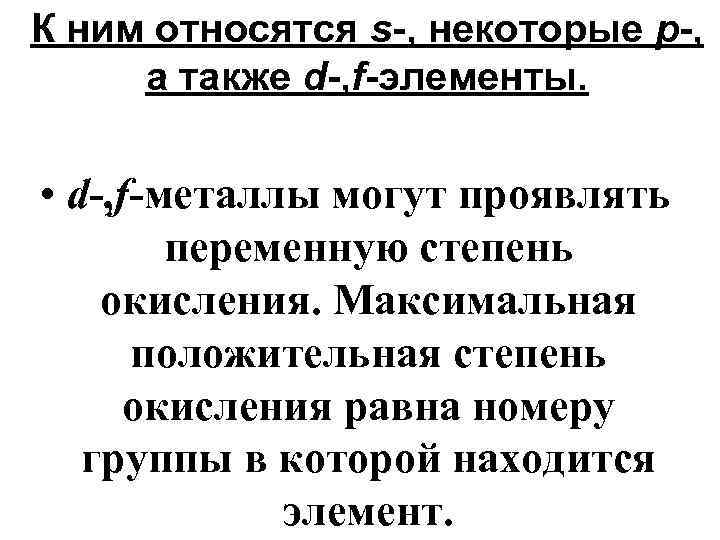 К ним относятся s-, некоторые p-, а также d-,f-элементы.

• d-,f-металлы могут проявлять переменную степень окисления. Максимальная положительная степень окисления равна номеру группы в которой находится элемент.